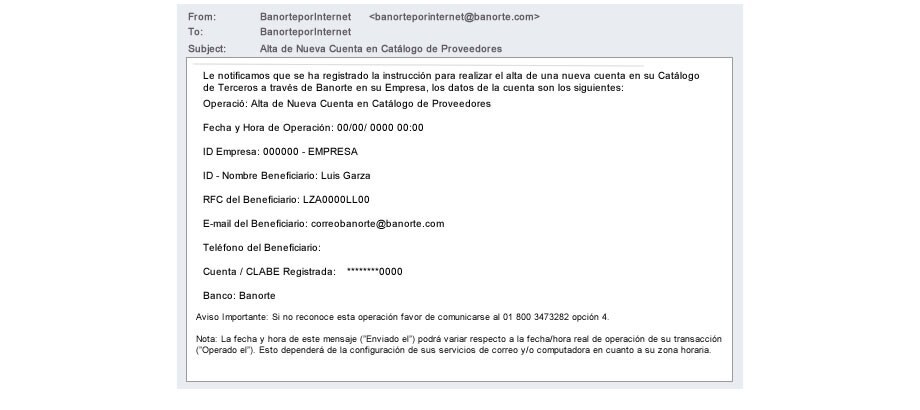 From: BanorteporInternet <banorteporinternet@banorte.com>
To: BanorteporInternet
Subject: Alta de Nueva Cuenta en Catálogo de Proveedores

Le notificamos que se ha registrado la instrucción para realizar el alta de una nueva cuenta en su Catálogo de Terceros a través de Banorte en su Empresa, los datos de la cuenta son los siguientes:

Operació: Alta de Nueva Cuenta en Catálogo de Proveedores

Fecha y Hora de Operación: 00/00/ 0000 00:00

ID Empresa: 000000 - EMPRESA

ID - Nombre Beneficiario: Luis Garza

RFC del Beneficiario: LZA0000LL00

E-mail del Beneficiario: correobanorte@banorte.com

Teléfono del Beneficiario:

Cuenta / CLABE Registrada: ********0000

Banco: Banorte

Aviso Importante: Si no reconoce esta operación favor de comunicarse al 01 800 3473282 opción 4.

Nota: La fecha y hora de este mensaje ("Enviado el") podrá variar respecto a la fecha/hora real de operación de su transacción ("Operado el"). Esto dependerá de la configuración de sus servicios de correo y/o computadora en cuanto a su zona horaria.